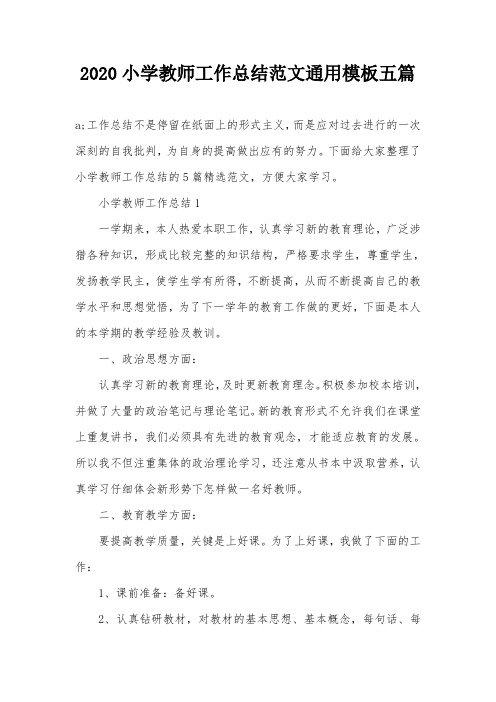 2020 小学教师工作总结范文通用模板五篇

a;工作总结不是停留在纸面上的形式主义，而是应对过去进行的一次深刻的自我批判，为自身的提高做出应有的努力。下面给大家整理了小学教师工作总结的 5 篇精选范文，方便大家学习。

小学教师工作总结 1

一学期来，本人热爱本职工作，认真学习新的教育理论，广泛涉猎各种知识，形成比较完整的知识结构，严格要求学生，尊重学生，发扬教学民主，使学生学有所得，不断提高，从而不断提高自己的教学水平和思想觉悟，为了下一学年的教育工作做的更好，下面是本人的本学期的教学经验及教训。

一、政治思想方面：

认真学习新的教育理论，及时更新教育理念。积极参加校本培训，并做了大量的政治笔记与理论笔记。新的教育形式不允许我们在课堂上重复讲书，我们必须具有先进的教育观念，才能适应教育的发展。所以我不但注重集体的政治理论学习，还注意从书本中汲取营养，认真学习仔细体会新形势下怎样做一名好教师。

二、教育教学方面：

要提高教学质量，关键是上好课。为了上好课，我做了下面的工作：

1、课前准备：备好课。

2、认真钻研教材，对教材的基本思想、基本概念，每句话、每